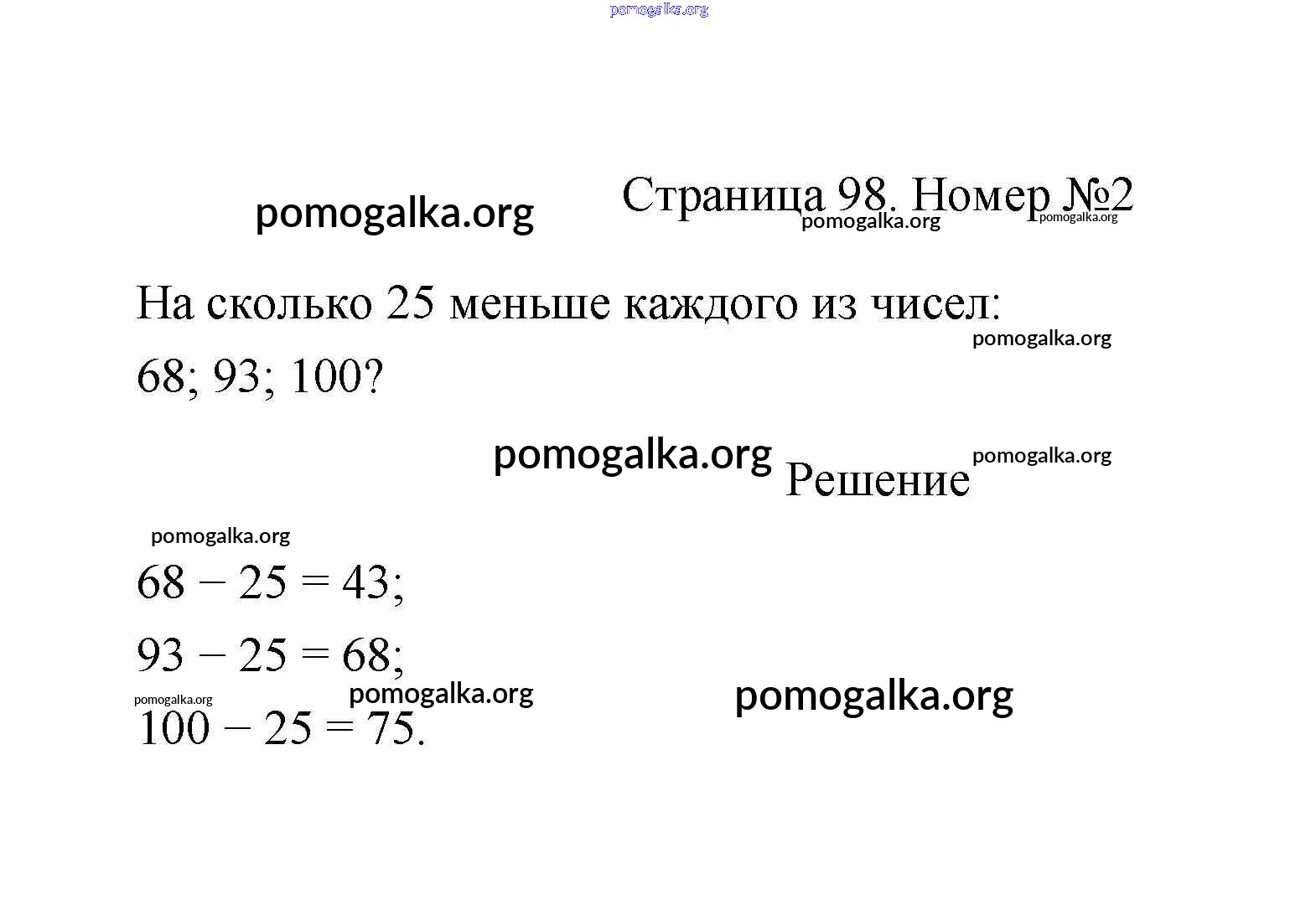 pomogalka.org

pomogalka.org

Страница 98. Номер №2

pomogalka.org pomogalka.org

На сколько 25 меньше каждого из чисел:

pomogalka.org

68; 93; 100?

pomogalka.org Решение pomogalka.org

pomogalka.org

$68 - 25 = 43$;

$93 - 25 = 68$;

pomogalka.org pomogalka.org pomogalka.org

$100 - 25 = 75$.